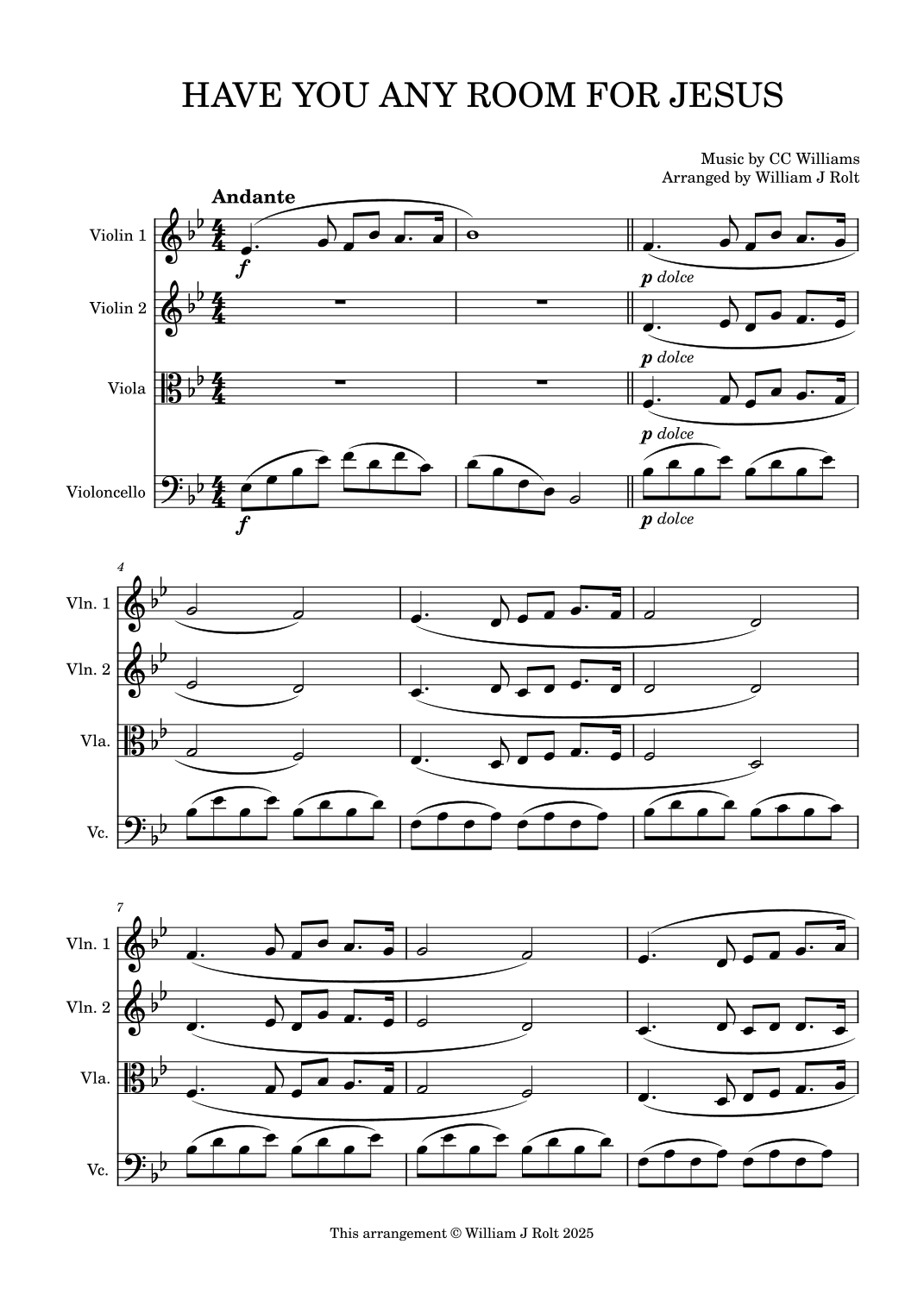 HAVE YOU ANY ROOM FOR JESUS

Music by CC Williams
Arranged by William J Rolt

Andante

Violin 1

f

p dolce

Violin 2

p dolce

Viola

p dolce

Violoncello

f

p dolce

4

Vln. 1

Vln. 2

Vla.

Vc.

7

Vln. 1

Vln. 2

Vla.

Vc.

This arrangement © William J Rolt 2025